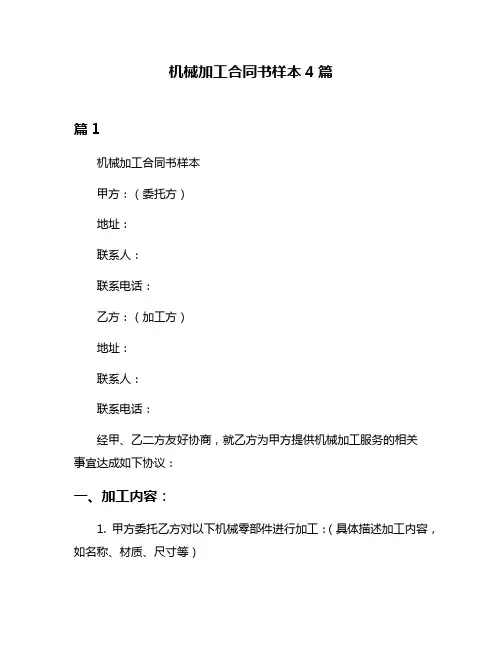 机械加工合同书样本 4 篇

篇 1

机械加工合同书样本

甲方：（委托方）

地址：

联系人：

联系电话：

乙方：（加工方）

地址：

联系人：

联系电话：

经甲、乙二方友好协商，就乙方为甲方提供机械加工服务的相关事宜达成如下协议：

一、加工内容：

1. 甲方委托乙方对以下机械零部件进行加工：(具体描述加工内容，如名称、材质、尺寸等)